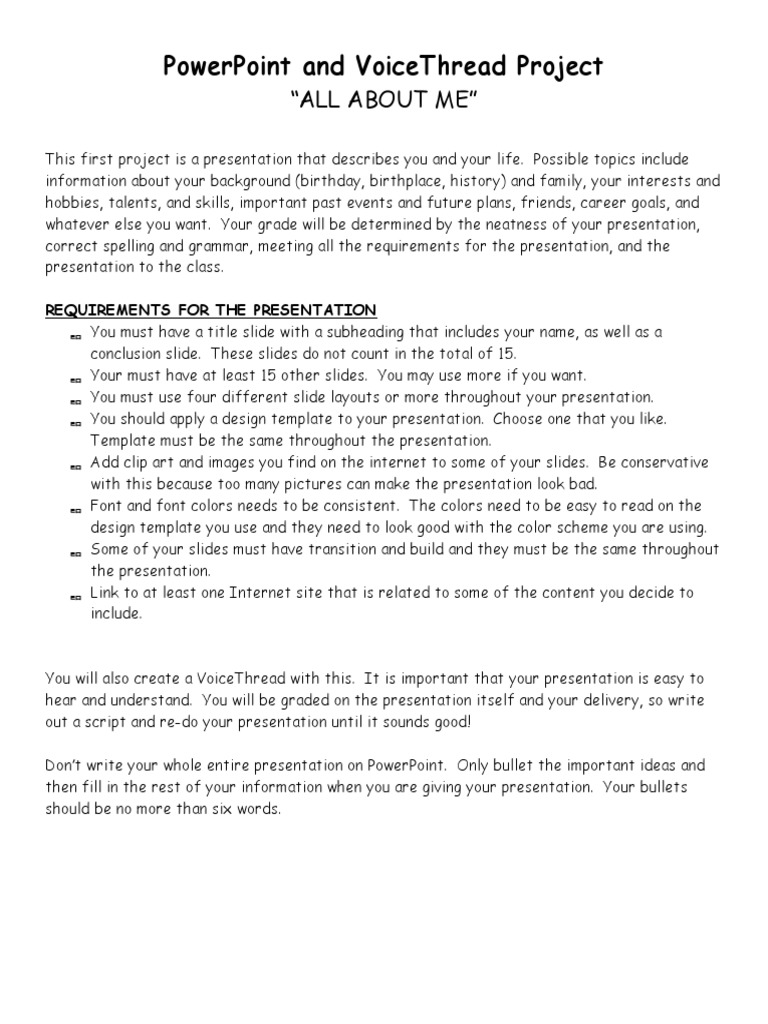 PowerPoint and VoiceThread Project
"ALL ABOUT ME"

This first project is a presentation that describes you and your life. Possible topics include information about your background (birthday, birthplace, history) and family, your interests and hobbies, talents, and skills, important past events and future plans, friends, career goals, and whatever else you want. Your grade will be determined by the neatness of your presentation, correct spelling and grammar, meeting all the requirements for the presentation, and the presentation to the class.

REQUIREMENTS FOR THE PRESENTATION
- You must have a title slide with a subheading that includes your name, as well as a conclusion slide. These slides do not count in the total of 15.
- Your must have at least 15 other slides. You may use more if you want.
- You must use four different slide layouts or more throughout your presentation.
- You should apply a design template to your presentation. Choose one that you like. Template must be the same throughout the presentation.
- Add clip art and images you find on the internet to some of your slides. Be conservative with this because too many pictures can make the presentation look bad.
- Font and font colors needs to be consistent. The colors need to be easy to read on the design template you use and they need to look good with the color scheme you are using.
- Some of your slides must have transition and build and they must be the same throughout the presentation.
- Link to at least one Internet site that is related to some of the content you decide to include.

You will also create a VoiceThread with this. It is important that your presentation is easy to hear and understand. You will be graded on the presentation itself and your delivery, so write out a script and re-do your presentation until it sounds good!

Don't write your whole entire presentation on PowerPoint. Only bullet the important ideas and then fill in the rest of your information when you are giving your presentation. Your bullets should be no more than six words.